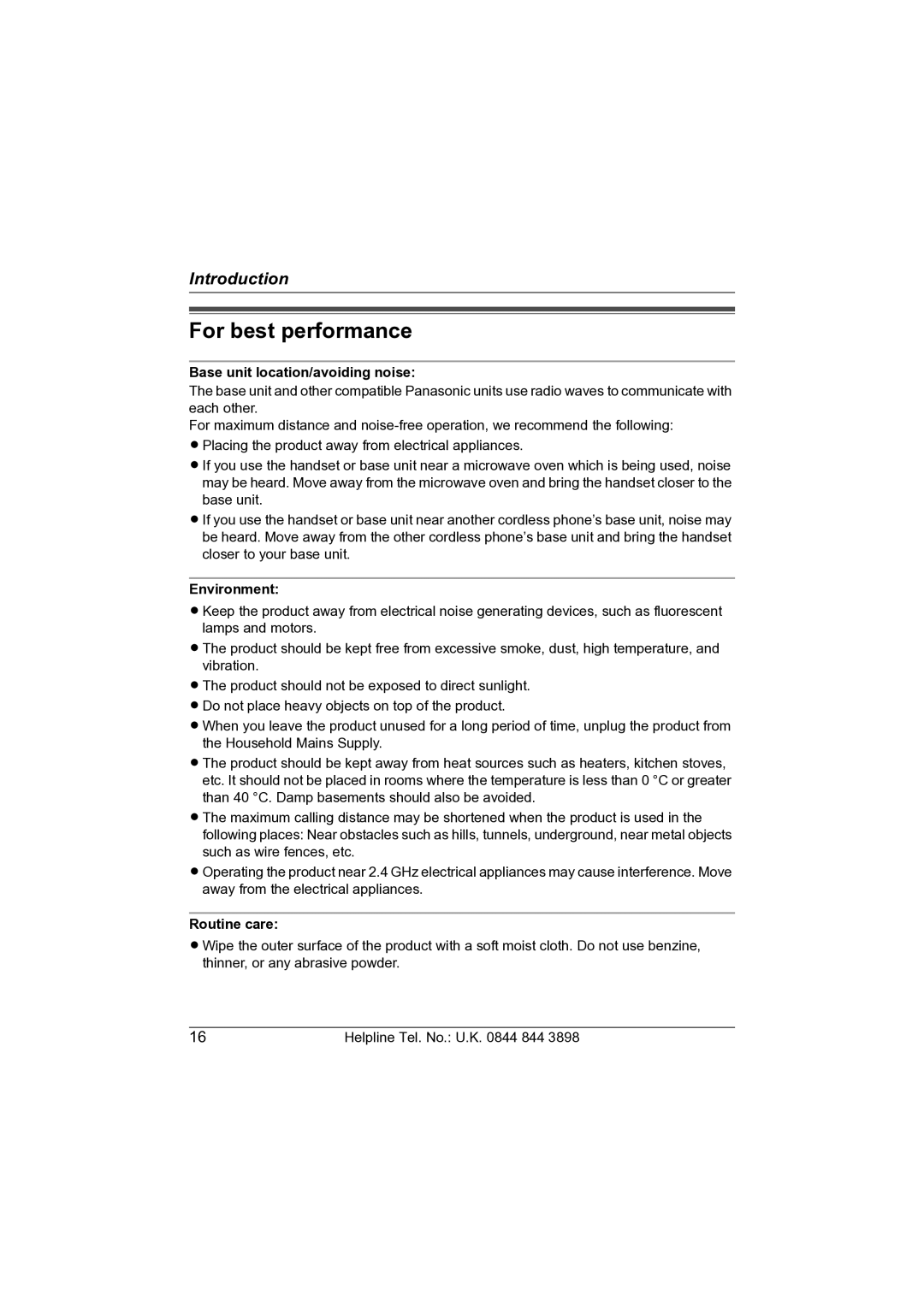 Introduction

For best performance

Base unit location/avoiding noise:
The base unit and other compatible Panasonic units use radio waves to communicate with each other.
For maximum distance and noise-free operation, we recommend the following:
● Placing the product away from electrical appliances.
● If you use the handset or base unit near a microwave oven which is being used, noise may be heard. Move away from the microwave oven and bring the handset closer to the base unit.
● If you use the handset or base unit near another cordless phone's base unit, noise may be heard. Move away from the other cordless phone's base unit and bring the handset closer to your base unit.

Environment:
● Keep the product away from electrical noise generating devices, such as fluorescent lamps and motors.
● The product should be kept free from excessive smoke, dust, high temperature, and vibration.
● The product should not be exposed to direct sunlight.
● Do not place heavy objects on top of the product.
● When you leave the product unused for a long period of time, unplug the product from the Household Mains Supply.
● The product should be kept away from heat sources such as heaters, kitchen stoves, etc. It should not be placed in rooms where the temperature is less than 0 °C or greater than 40 °C. Damp basements should also be avoided.
● The maximum calling distance may be shortened when the product is used in the following places: Near obstacles such as hills, tunnels, underground, near metal objects such as wire fences, etc.
● Operating the product near 2.4 GHz electrical appliances may cause interference. Move away from the electrical appliances.

Routine care:
● Wipe the outer surface of the product with a soft moist cloth. Do not use benzine, thinner, or any abrasive powder.

16 Helpline Tel. No.: U.K. 0844 844 3898